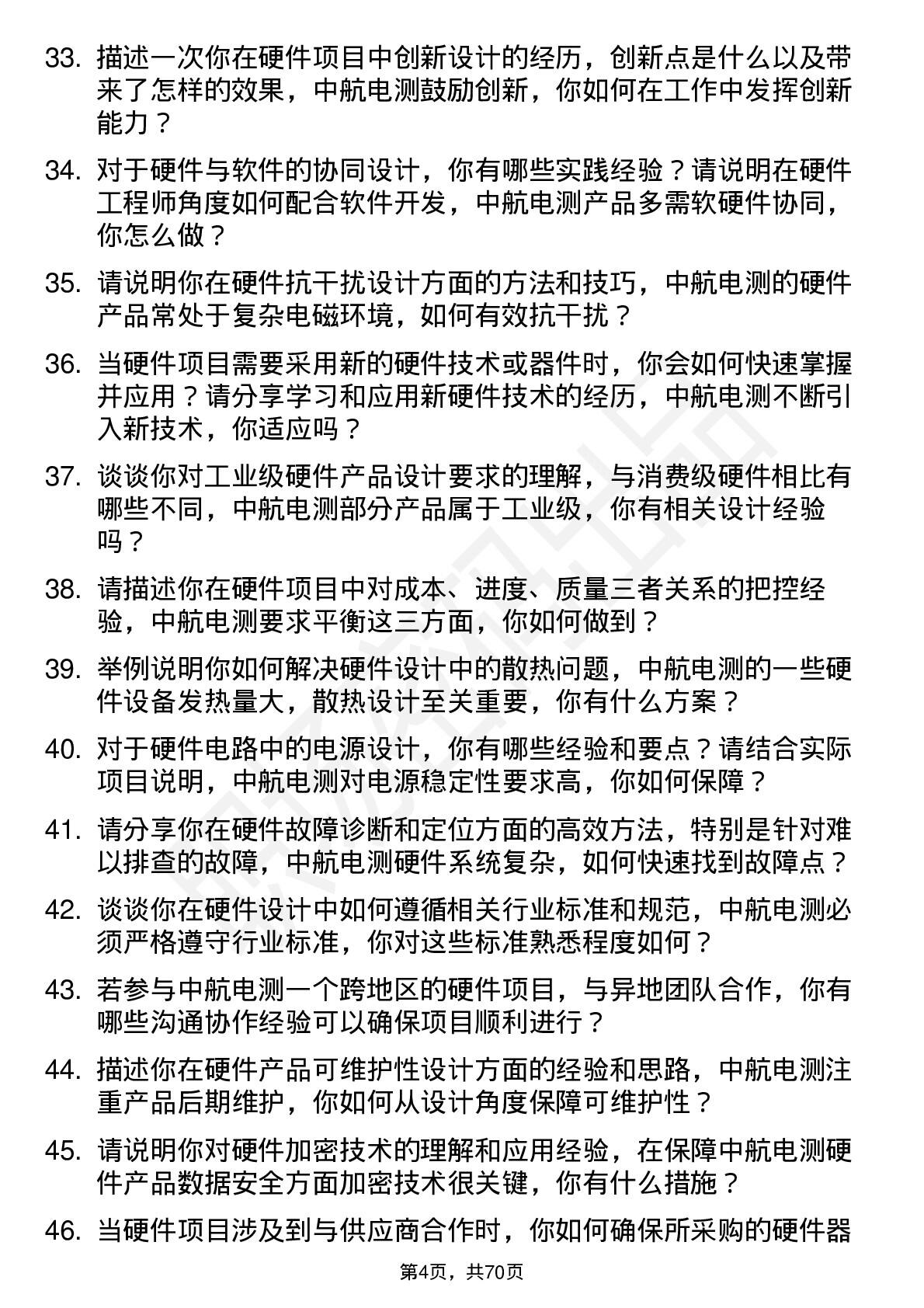 33. 描述一次你在硬件项目中创新设计的经历，创新点是什么以及带来了怎样的效果，中航电测鼓励创新，你如何在工作中发挥创新能力？

34. 对于硬件与软件的协同设计，你有哪些实践经验？请说明在硬件工程师角度如何配合软件开发，中航电测产品多需软硬件协同，你怎么做？

35. 请说明你在硬件抗干扰设计方面的方法和技巧，中航电测的硬件产品常处于复杂电磁环境，如何有效抗干扰？

36. 当硬件项目需要采用新的硬件技术或器件时，你会如何快速掌握并应用？请分享学习和应用新硬件技术的经历，中航电测不断引入新技术，你适应吗？

37. 谈谈你对工业级硬件产品设计要求的理解，与消费级硬件相比有哪些不同，中航电测部分产品属于工业级，你有相关设计经验吗？

38. 请描述你在硬件项目中对成本、进度、质量三者关系的把控经验，中航电测要求平衡这三方面，你如何做到？

39. 举例说明你如何解决硬件设计中的散热问题，中航电测的一些硬件设备发热量大，散热设计至关重要，你有什么方案？

40. 对于硬件电路中的电源设计，你有哪些经验和要点？请结合实际项目说明，中航电测对电源稳定性要求高，你如何保障？

41. 请分享你在硬件故障诊断和定位方面的高效方法，特别是针对难以排查的故障，中航电测硬件系统复杂，如何快速找到故障点？

42. 谈谈你在硬件设计中如何遵循相关行业标准和规范，中航电测必须严格遵守行业标准，你对这些标准熟悉程度如何？

43. 若参与中航电测一个跨地区的硬件项目，与异地团队合作，你有哪些沟通协作经验可以确保项目顺利进行？

44. 描述你在硬件产品可维护性设计方面的经验和思路，中航电测注重产品后期维护，你如何从设计角度保障可维护性？

45. 请说明你对硬件加密技术的理解和应用经验，在保障中航电测硬件产品数据安全方面加密技术很关键，你有什么措施？

46. 当硬件项目涉及到与供应商合作时，你如何确保所采购的硬件器

第4页，共70页